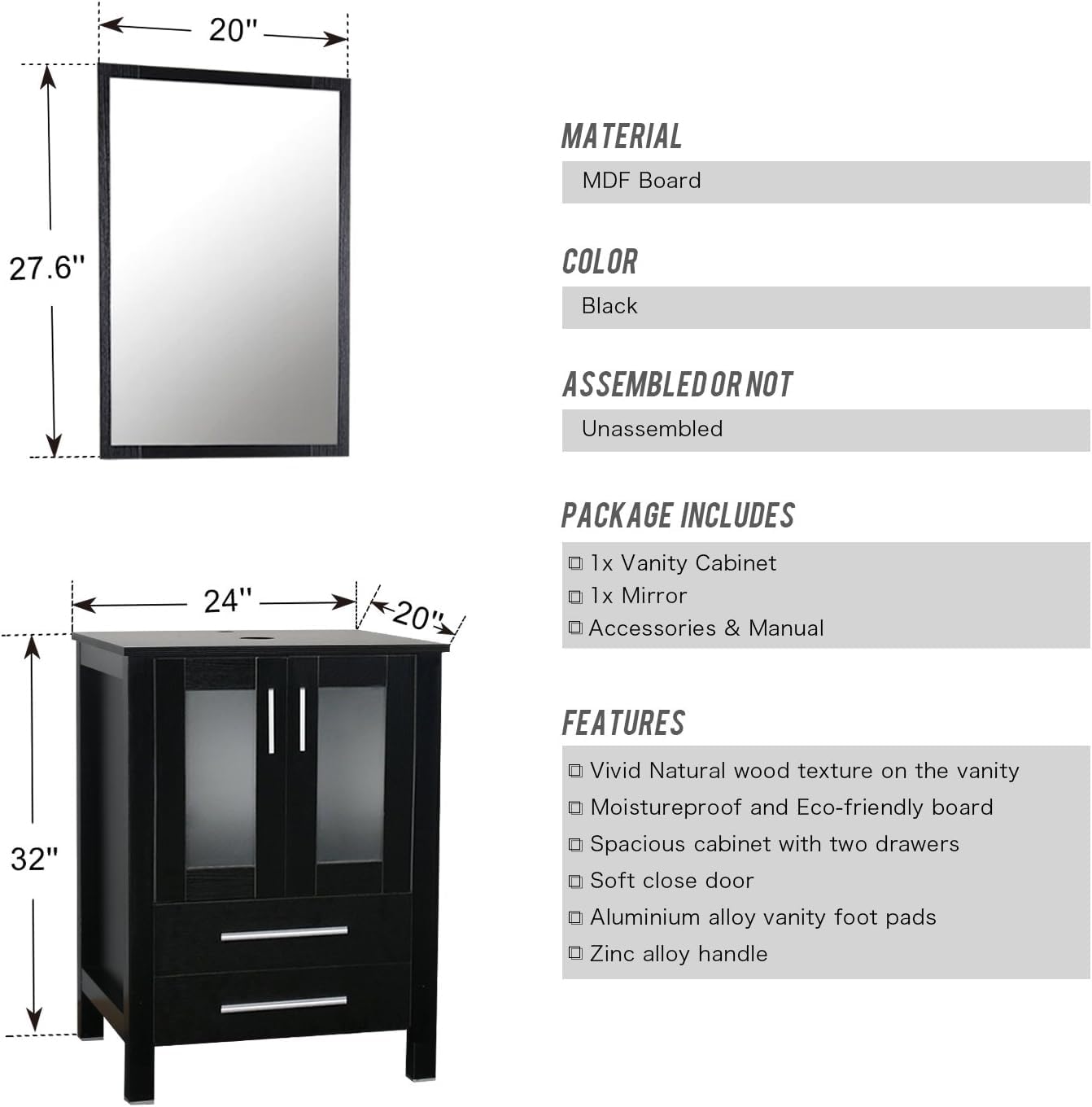 20"

27.6"

24"

20"

32"

MATERIAL

MDF Board

COLOR

Black

ASSEMBLED OR NOT

Unassembled

PACKAGE INCLUDES

□ 1x Vanity Cabinet
□ 1x Mirror
□ Accessories & Manual

FEATURES

□ Vivid Natural wood texture on the vanity
□ Moistureproof and Eco-friendly board
□ Spacious cabinet with two drawers
□ Soft close door
□ Aluminium alloy vanity foot pads
□ Zinc alloy handle